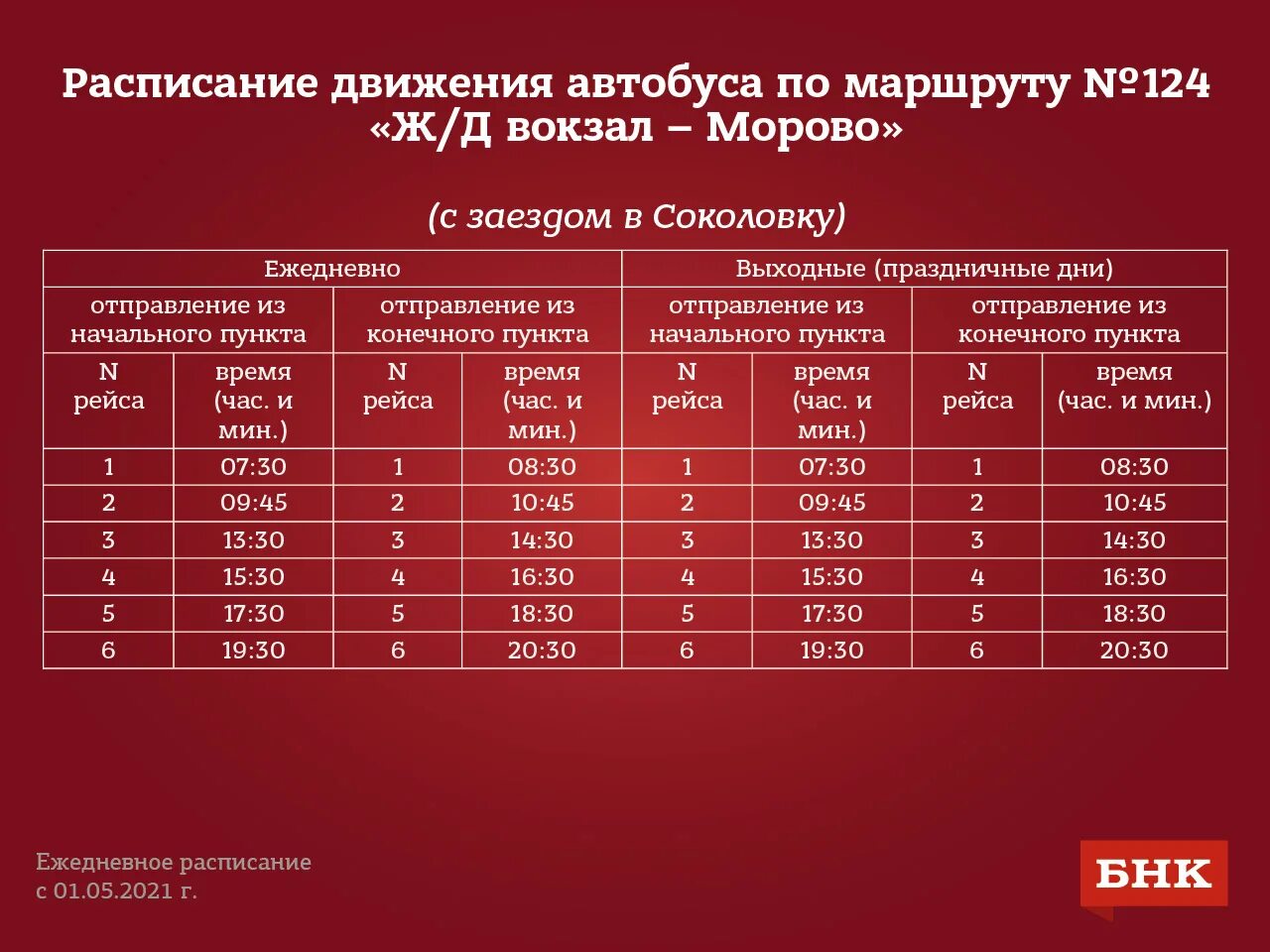 Расписание движения автобуса по маршруту №124 «Ж/Д вокзал – Морово»

(с заездом в Соколовку)

| Ежедневно | | | | Выходные (праздничные дни) | | | |
|---|---|---|---|---|---|---|---|
| отправление из начального пункта | | отправление из конечного пункта | | отправление из начального пункта | | отправление из конечного пункта | |
| N рейса | время (час. и мин.) | N рейса | время (час. и мин.) | N рейса | время (час. и мин.) | N рейса | время (час. и мин.) |
| 1 | 07:30 | 1 | 08:30 | 1 | 07:30 | 1 | 08:30 |
| 2 | 09:45 | 2 | 10:45 | 2 | 09:45 | 2 | 10:45 |
| 3 | 13:30 | 3 | 14:30 | 3 | 13:30 | 3 | 14:30 |
| 4 | 15:30 | 4 | 16:30 | 4 | 15:30 | 4 | 16:30 |
| 5 | 17:30 | 5 | 18:30 | 5 | 17:30 | 5 | 18:30 |
| 6 | 19:30 | 6 | 20:30 | 6 | 19:30 | 6 | 20:30 |

Ежедневное расписание
с 01.05.2021 г.

БНК